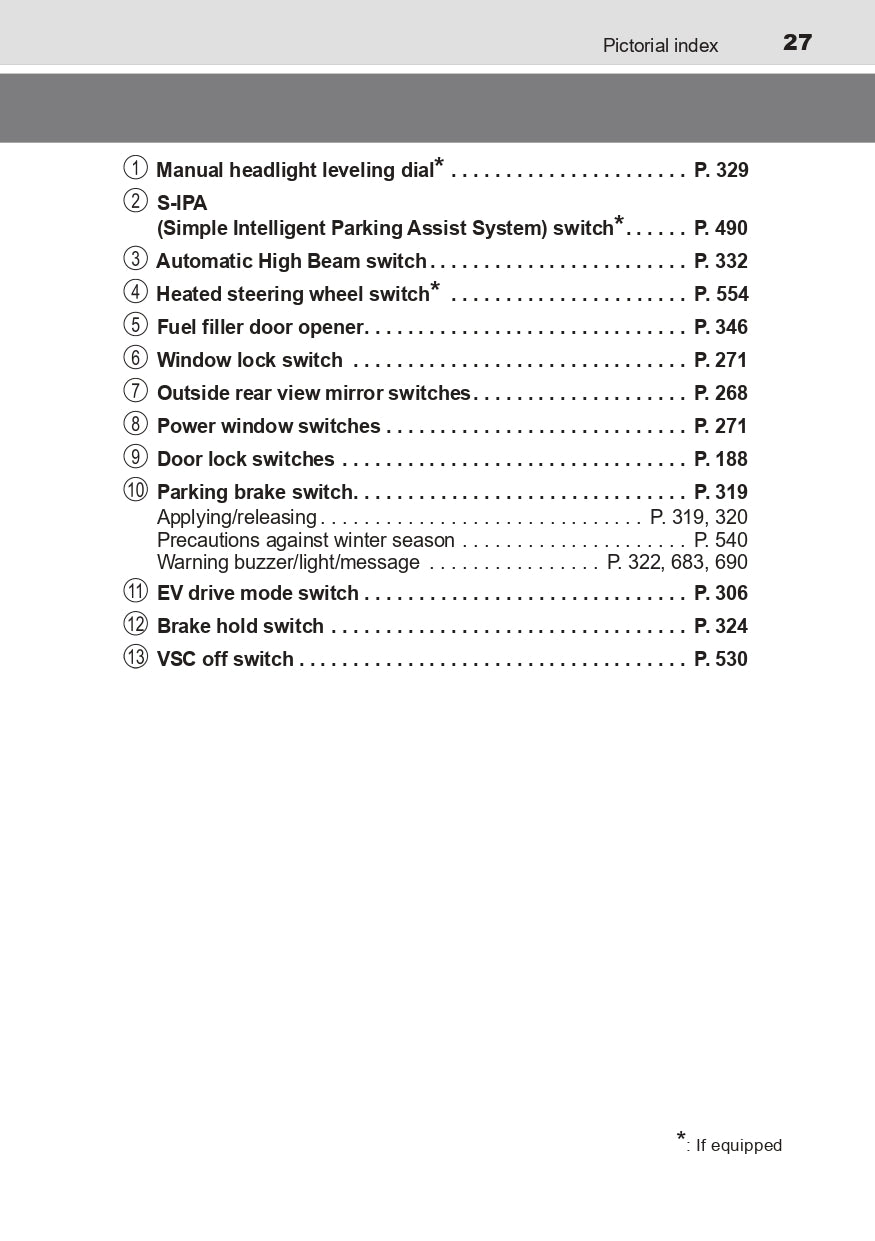 Pictorial index 27

① Manual headlight leveling dial* . . . . . . . . . . . . . . . . . . . . . . P. 329
② S-IPA
(Simple Intelligent Parking Assist System) switch* . . . . . . P. 490
③ Automatic High Beam switch . . . . . . . . . . . . . . . . . . . . . . . . P. 332
④ Heated steering wheel switch* . . . . . . . . . . . . . . . . . . . . . . P. 554
⑤ Fuel filler door opener. . . . . . . . . . . . . . . . . . . . . . . . . . . . . . P. 346
⑥ Window lock switch . . . . . . . . . . . . . . . . . . . . . . . . . . . . . . . P. 271
⑦ Outside rear view mirror switches . . . . . . . . . . . . . . . . . . . . P. 268
⑧ Power window switches . . . . . . . . . . . . . . . . . . . . . . . . . . . . P. 271
⑨ Door lock switches . . . . . . . . . . . . . . . . . . . . . . . . . . . . . . . . P. 188
⑩ Parking brake switch. . . . . . . . . . . . . . . . . . . . . . . . . . . . . . . P. 319
Applying/releasing . . . . . . . . . . . . . . . . . . . . . . . . . . . . . . P. 319, 320
Precautions against winter season . . . . . . . . . . . . . . . . . . . . . P. 540
Warning buzzer/light/message . . . . . . . . . . . . . . . . P. 322, 683, 690
⑪ EV drive mode switch . . . . . . . . . . . . . . . . . . . . . . . . . . . . . . P. 306
⑫ Brake hold switch . . . . . . . . . . . . . . . . . . . . . . . . . . . . . . . . . P. 324
⑬ VSC off switch . . . . . . . . . . . . . . . . . . . . . . . . . . . . . . . . . . . . P. 530

*: If equipped